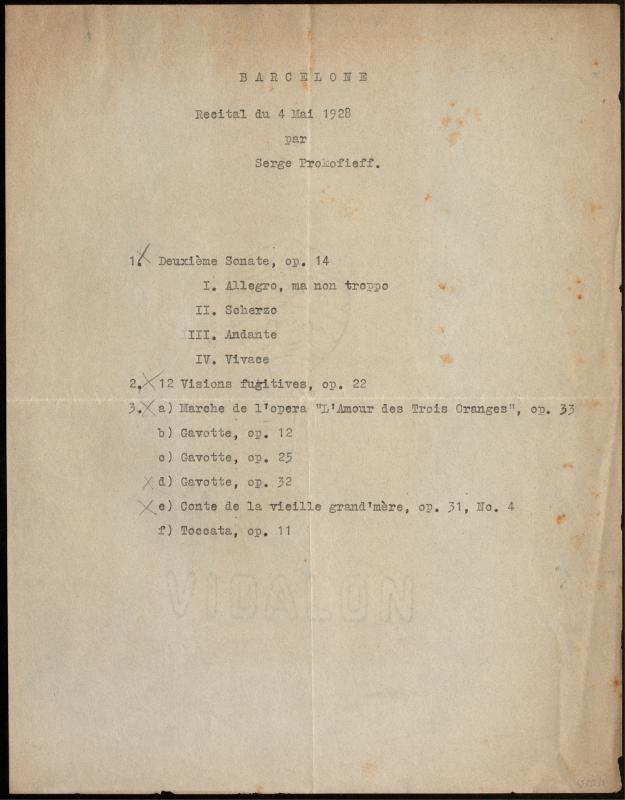 BARCELONE

Recital du 4 Mai 1928
par
Serge Prokofieff.

1. Deuxième Sonate, op. 14
I. Allegro, ma non troppo
II. Scherzo
III. Andante
IV. Vivace
2. 12 Visions fugitives, op. 22
3. a) Marche de l'opera "L'Amour des Trois Oranges", op. 33
b) Gavotte, op. 12
c) Gavotte, op. 25
d) Gavotte, op. 32
e) Conte de la vieille grand'mère, op. 31, No. 4
f) Toccata, op. 11

VIDALON